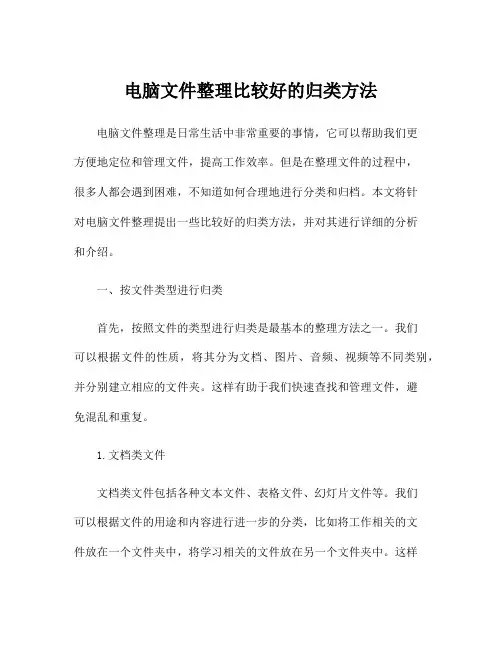 电脑文件整理比较好的归类方法

电脑文件整理是日常生活中非常重要的事情，它可以帮助我们更方便地定位和管理文件，提高工作效率。但是在整理文件的过程中，很多人都会遇到困难，不知道如何合理地进行分类和归档。本文将针对电脑文件整理提出一些比较好的归类方法，并对其进行详细的分析和介绍。

一、按文件类型进行归类

首先，按照文件的类型进行归类是最基本的整理方法之一。我们可以根据文件的性质，将其分为文档、图片、音频、视频等不同类别，并分别建立相应的文件夹。这样有助于我们快速查找和管理文件，避免混乱和重复。

1. 文档类文件

文档类文件包括各种文本文件、表格文件、幻灯片文件等。我们可以根据文件的用途和内容进行进一步的分类，比如将工作相关的文件放在一个文件夹中，将学习相关的文件放在另一个文件夹中。这样